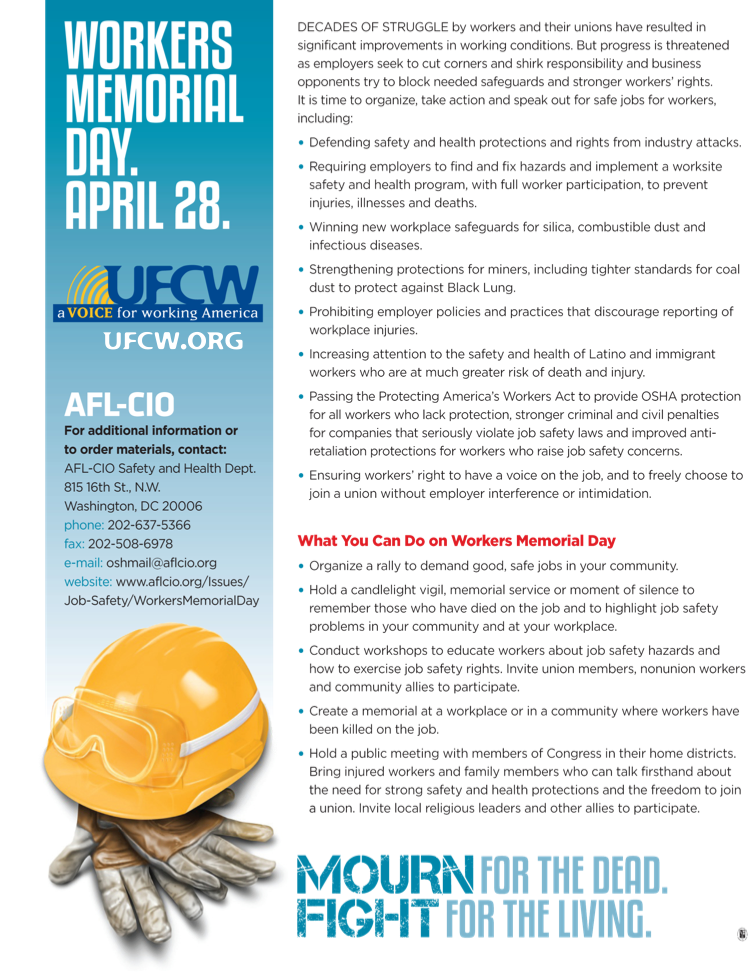 WORKERS MEMORIAL DAY. APRIL 28.

UFCW
a VOICE for working America
UFCW.ORG

AFL-CIO
For additional information or to order materials, contact:
AFL-CIO Safety and Health Dept.
815 16th St., N.W.
Washington, DC 20006
phone: 202-637-5366
fax: 202-508-6978
e-mail: oshmail@aflcio.org
website: www.aflcio.org/Issues/Job-Safety/WorkersMemorialDay

DECADES OF STRUGGLE by workers and their unions have resulted in significant improvements in working conditions. But progress is threatened as employers seek to cut corners and shirk responsibility and business opponents try to block needed safeguards and stronger workers' rights. It is time to organize, take action and speak out for safe jobs for workers, including:

• Defending safety and health protections and rights from industry attacks.
• Requiring employers to find and fix hazards and implement a worksite safety and health program, with full worker participation, to prevent injuries, illnesses and deaths.
• Winning new workplace safeguards for silica, combustible dust and infectious diseases.
• Strengthening protections for miners, including tighter standards for coal dust to protect against Black Lung.
• Prohibiting employer policies and practices that discourage reporting of workplace injuries.
• Increasing attention to the safety and health of Latino and immigrant workers who are at much greater risk of death and injury.
• Passing the Protecting America's Workers Act to provide OSHA protection for all workers who lack protection, stronger criminal and civil penalties for companies that seriously violate job safety laws and improved anti-retaliation protections for workers who raise job safety concerns.
• Ensuring workers' right to have a voice on the job, and to freely choose to join a union without employer interference or intimidation.

What You Can Do on Workers Memorial Day
• Organize a rally to demand good, safe jobs in your community.
• Hold a candlelight vigil, memorial service or moment of silence to remember those who have died on the job and to highlight job safety problems in your community and at your workplace.
• Conduct workshops to educate workers about job safety hazards and how to exercise job safety rights. Invite union members, nonunion workers and community allies to participate.
• Create a memorial at a workplace or in a community where workers have been killed on the job.
• Hold a public meeting with members of Congress in their home districts. Bring injured workers and family members who can talk firsthand about the need for strong safety and health protections and the freedom to join a union. Invite local religious leaders and other allies to participate.

MOURN FOR THE DEAD. FIGHT FOR THE LIVING.